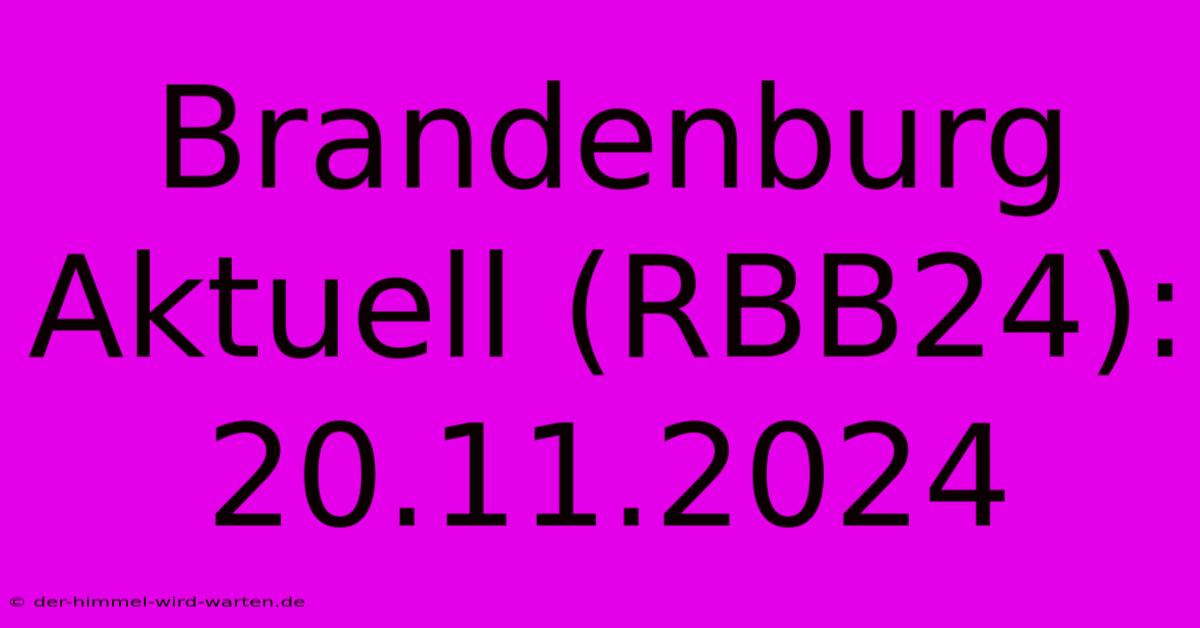 Brandenburg Aktuell (RBB24): 20.11.2024

© der-himmel-wird-warten.de